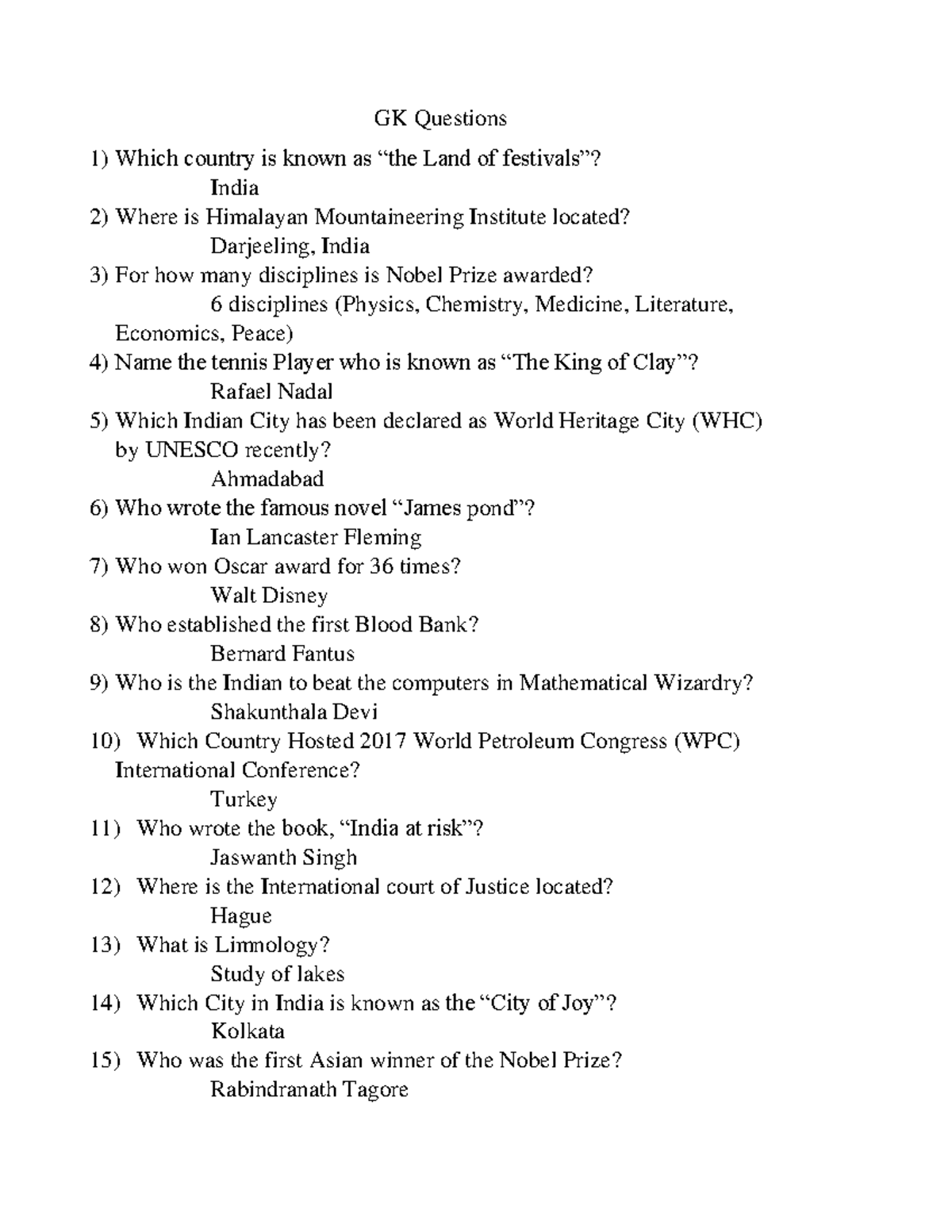 GK Questions

1) Which country is known as “the Land of festivals”?
India
2) Where is Himalayan Mountaineering Institute located?
Darjeeling, India
3) For how many disciplines is Nobel Prize awarded?
6 disciplines (Physics, Chemistry, Medicine, Literature, Economics, Peace)
4) Name the tennis Player who is known as “The King of Clay”?
Rafael Nadal
5) Which Indian City has been declared as World Heritage City (WHC) by UNESCO recently?
Ahmadabad
6) Who wrote the famous novel “James pond”?
Ian Lancaster Fleming
7) Who won Oscar award for 36 times?
Walt Disney
8) Who established the first Blood Bank?
Bernard Fantus
9) Who is the Indian to beat the computers in Mathematical Wizardry?
Shakunthala Devi
10) Which Country Hosted 2017 World Petroleum Congress (WPC) International Conference?
Turkey
11) Who wrote the book, “India at risk”?
Jaswanth Singh
12) Where is the International court of Justice located?
Hague
13) What is Limnology?
Study of lakes
14) Which City in India is known as the “City of Joy”?
Kolkata
15) Who was the first Asian winner of the Nobel Prize?
Rabindranath Tagore